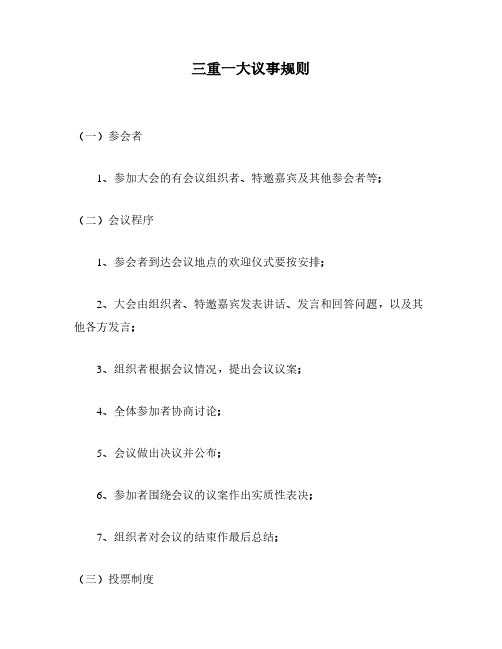 三重一大议事规则

（一）参会者

1、参加大会的有会议组织者、特邀嘉宾及其他参会者等；

（二）会议程序

1、参会者到达会议地点的欢迎仪式要按安排；

2、大会由组织者、特邀嘉宾发表讲话、发言和回答问题，以及其他各方发言；

3、组织者根据会议情况，提出会议议案；

4、全体参加者协商讨论；

5、会议做出决议并公布；

6、参加者围绕会议的议案作出实质性表决；

7、组织者对会议的结束作最后总结；

（三）投票制度